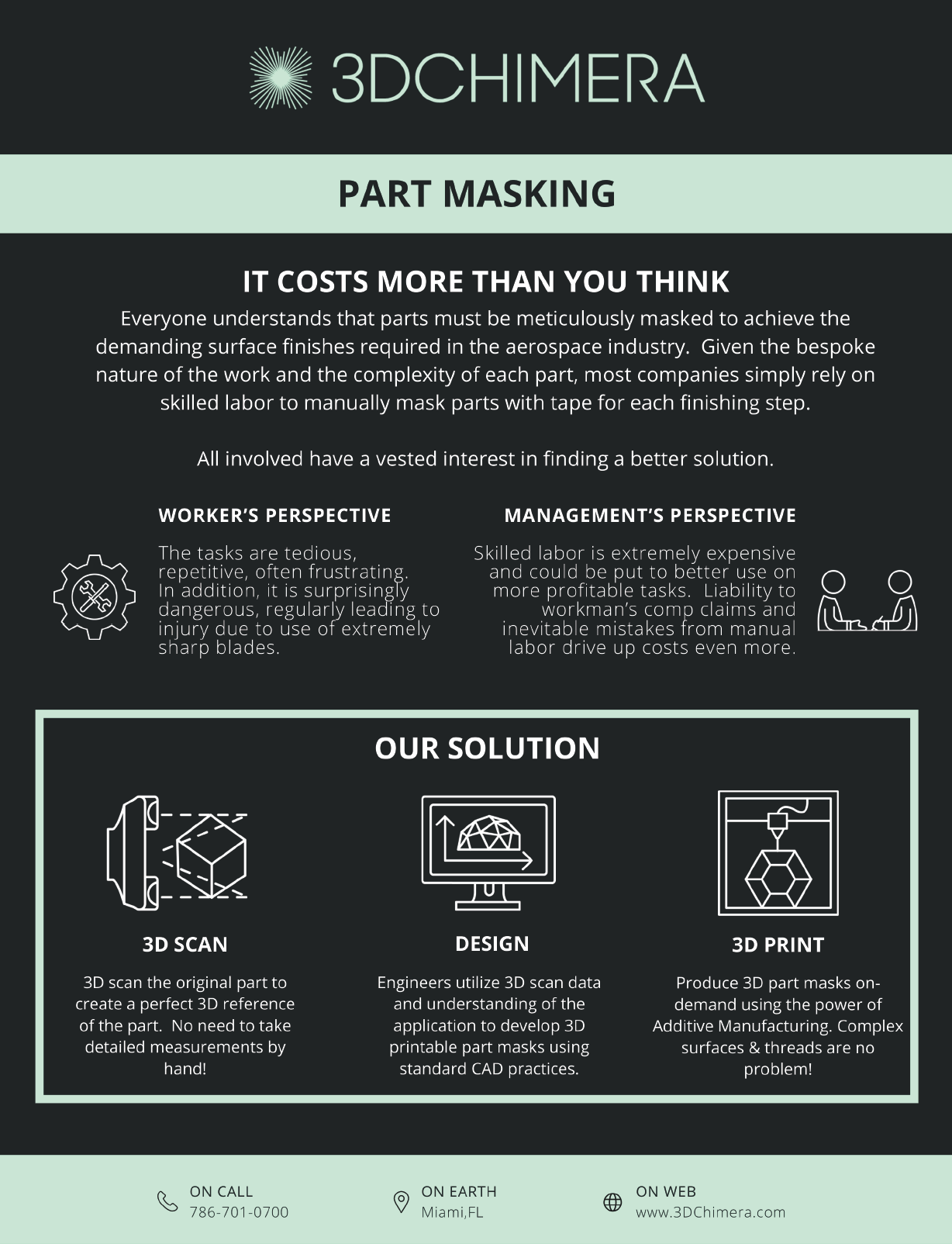 3DCHIMERA

PART MASKING

IT COSTS MORE THAN YOU THINK

Everyone understands that parts must be meticulously masked to achieve the demanding surface finishes required in the aerospace industry.  Given the bespoke nature of the work and the complexity of each part, most companies simply rely on skilled labor to manually mask parts with tape for each finishing step.

All involved have a vested interest in finding a better solution.

WORKER'S PERSPECTIVE

The tasks are tedious, repetitive, often frustrating. In addition, it is surprisingly dangerous, regularly leading to injury due to use of extremely sharp blades.

MANAGEMENT'S PERSPECTIVE

Skilled labor is extremely expensive and could be put to better use on more profitable tasks.  Liability to workman's comp claims and inevitable mistakes from manual labor drive up costs even more.

OUR SOLUTION

3D SCAN

3D scan the original part to create a perfect 3D reference of the part.  No need to take detailed measurements by hand!

DESIGN

Engineers utilize 3D scan data and understanding of the application to develop 3D printable part masks using standard CAD practices.

3D PRINT

Produce 3D part masks on-demand using the power of Additive Manufacturing. Complex surfaces & threads are no problem!

ON CALL
786-701-0700

ON EARTH
Miami,FL

ON WEB
www.3DChimera.com